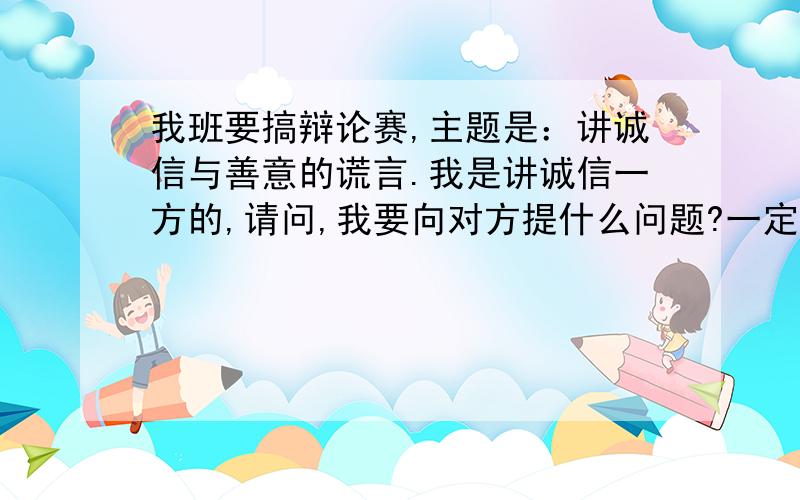 我班要搞辩论赛,主题是：讲诚信与善意的谎言.我是讲诚信一方的,请问,我要向对方提什么问题?一定